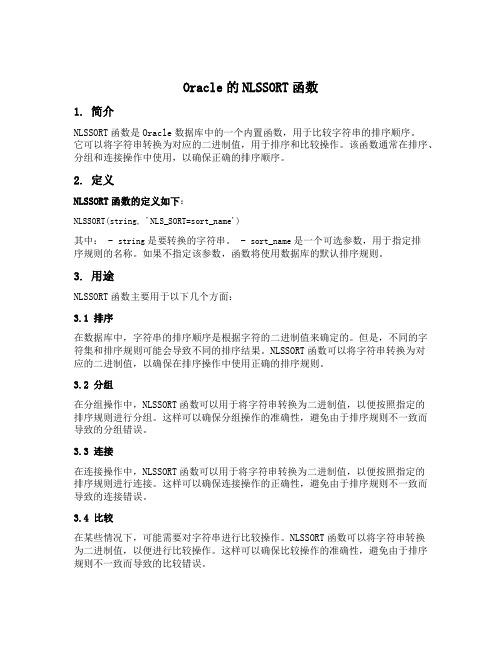 Oracle 的 NLSSORT 函数

1. 简介

NLSSORT 函数是 Oracle 数据库中的一个内置函数，用于比较字符串的排序顺序。它可以将字符串转换为对应的二进制值，用于排序和比较操作。该函数通常在排序、分组和连接操作中使用，以确保正确的排序顺序。

2. 定义

NLSSORT 函数的定义如下：

NLSSORT(string, 'NLS_SORT=sort_name')

其中： - string 是要转换的字符串。 - sort_name 是一个可选参数，用于指定排序规则的名称。如果不指定该参数，函数将使用数据库的默认排序规则。

3. 用途

NLSSORT 函数主要用于以下几个方面：

3.1 排序

在数据库中，字符串的排序顺序是根据字符的二进制值来确定的。但是，不同的字符集和排序规则可能会导致不同的排序结果。NLSSORT 函数可以将字符串转换为对应的二进制值，以确保在排序操作中使用正确的排序规则。

3.2 分组

在分组操作中，NLSSORT 函数可以用于将字符串转换为二进制值，以便按照指定的排序规则进行分组。这样可以确保分组操作的准确性，避免由于排序规则不一致而导致的分组错误。

3.3 连接

在连接操作中，NLSSORT 函数可以用于将字符串转换为二进制值，以便按照指定的排序规则进行连接。这样可以确保连接操作的正确性，避免由于排序规则不一致而导致的连接错误。

3.4 比较

在某些情况下，可能需要对字符串进行比较操作。NLSSORT 函数可以将字符串转换为二进制值，以便进行比较操作。这样可以确保比较操作的准确性，避免由于排序规则不一致而导致的比较错误。